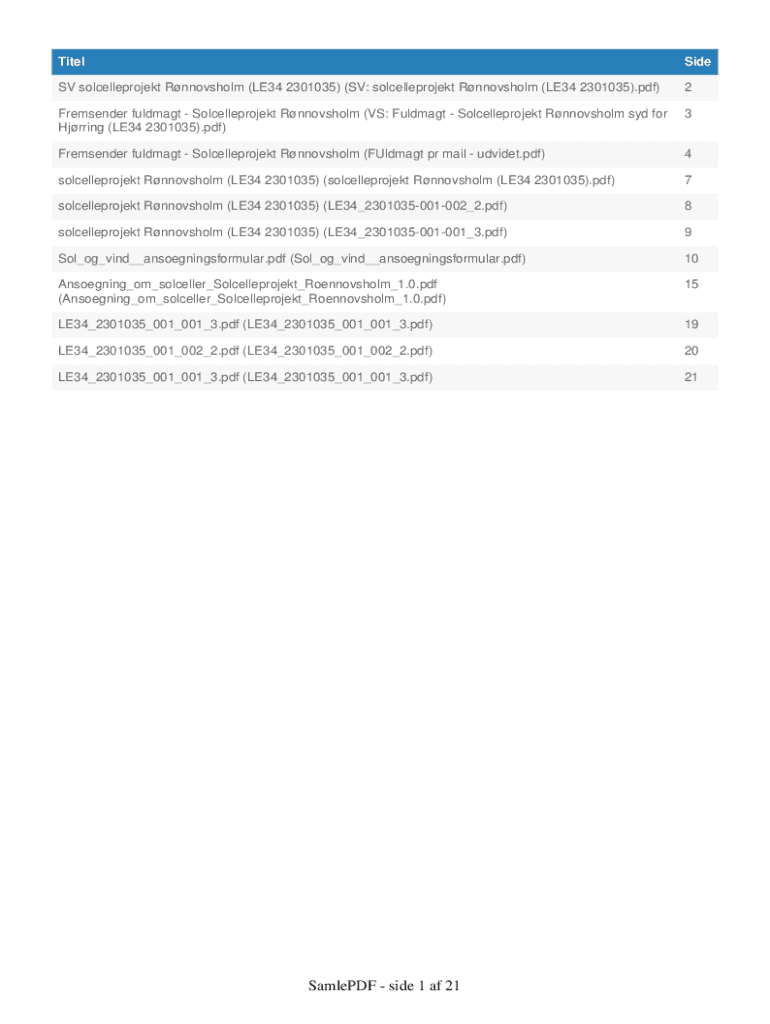 | Titel | Side |
|---|---|
| SV solcelleprojekt Rønnovsholm (LE34 2301035) (SV: solcelleprojekt Rønnovsholm (LE34 2301035).pdf) | 2 |
| Fremsender fuldmagt - Solcelleprojekt Rønnovsholm (VS: Fuldmagt - Solcelleprojekt Rønnovsholm syd for Hjørring (LE34 2301035).pdf) | 3 |
| Fremsender fuldmagt - Solcelleprojekt Rønnovsholm (FUldmagt pr mail - udvidet.pdf) | 4 |
| solcelleprojekt Rønnovsholm (LE34 2301035) (solcelleprojekt Rønnovsholm (LE34 2301035).pdf) | 7 |
| solcelleprojekt Rønnovsholm (LE34 2301035) (LE34_2301035-001-002_2.pdf) | 8 |
| solcelleprojekt Rønnovsholm (LE34 2301035) (LE34_2301035-001-001_3.pdf) | 9 |
| Sol_og_vind__ansoegningsformular.pdf (Sol_og_vind__ansoegningsformular.pdf) | 10 |
| Ansoegning_om_solceller_Solcelleprojekt_Roennovsholm_1.0.pdf (Ansoegning_om_solceller_Solcelleprojekt_Roennovsholm_1.0.pdf) | 15 |
| LE34_2301035_001_001_3.pdf (LE34_2301035_001_001_3.pdf) | 19 |
| LE34_2301035_001_002_2.pdf (LE34_2301035_001_002_2.pdf) | 20 |
| LE34_2301035_001_001_3.pdf (LE34_2301035_001_001_3.pdf) | 21 |

SamlePDF - side 1 af 21